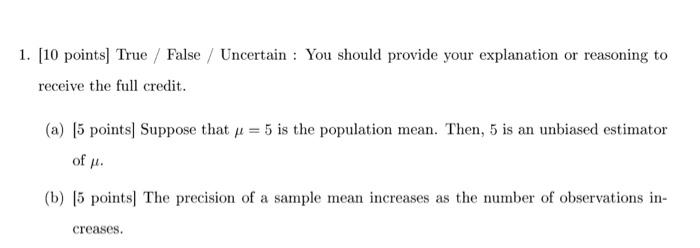 1. [10 points] True / False / Uncertain : You should provide your explanation or reasoning to receive the full credit.

(a) [5 points] Suppose that $\mu = 5$ is the population mean. Then, 5 is an unbiased estimator of $\mu$.

(b) [5 points] The precision of a sample mean increases as the number of observations increases.